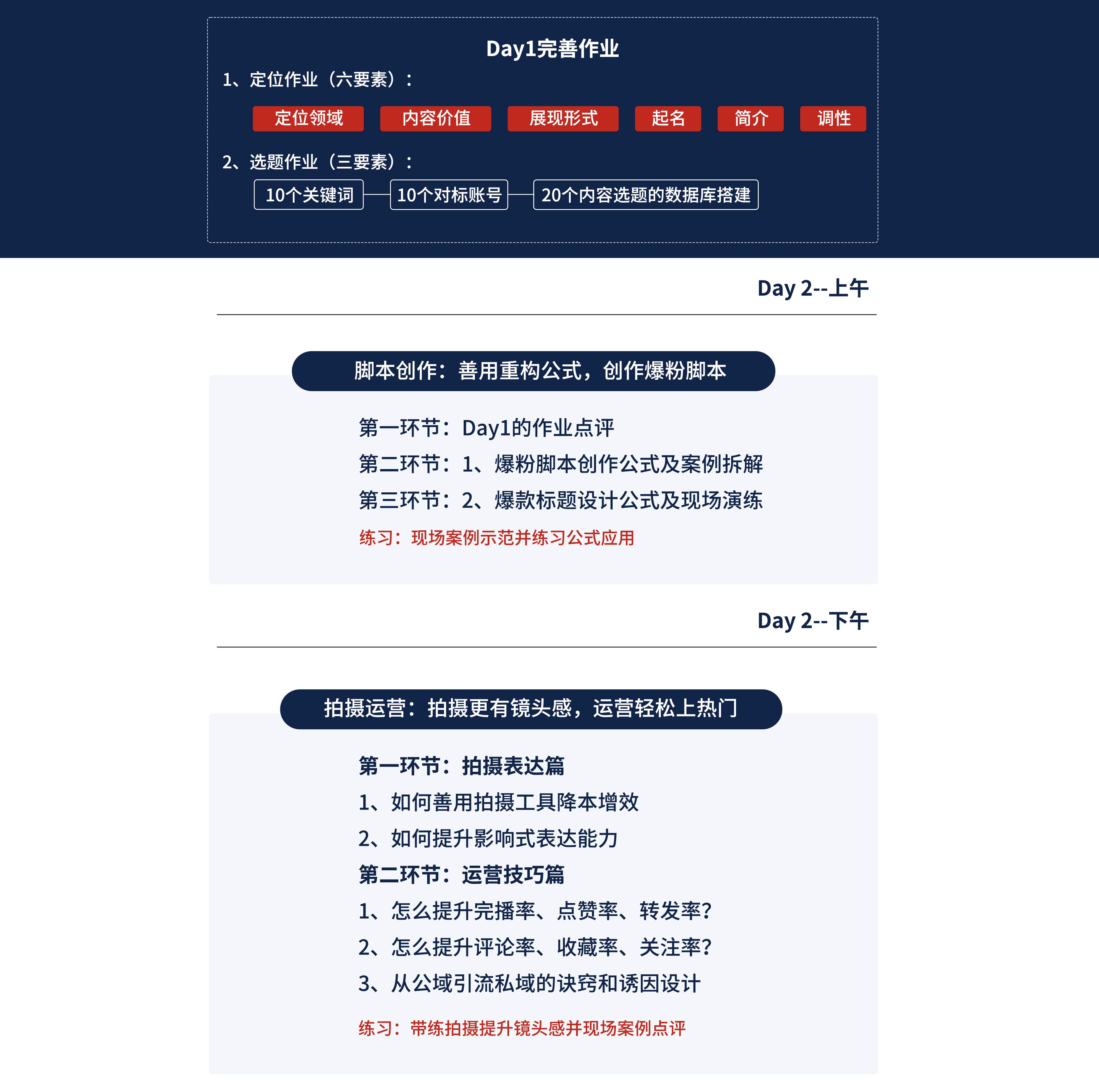 Day1完善作业

1、定位作业（六要素）：

定位领域　内容价值　展现形式　起名　简介　调性

2、选题作业（三要素）：

10个关键词　10个对标账号　20个内容选题的数据库搭建

Day 2--上午

脚本创作：善用重构公式，创作爆粉脚本

第一环节：Day1的作业点评

第二环节：1、爆粉脚本创作公式及案例拆解

第三环节：2、爆款标题设计公式及现场演练

练习：现场案例示范并练习公式应用

Day 2--下午

拍摄运营：拍摄更有镜头感，运营轻松上热门

第一环节：拍摄表达篇

1、如何善用拍摄工具降本增效

2、如何提升影响式表达能力

第二环节：运营技巧篇

1、怎么提升完播率、点赞率、转发率?

2、怎么提升评论率、收藏率、关注率?

3、从公域引流私域的诀窍和诱因设计

练习：带练拍摄提升镜头感并现场案例点评